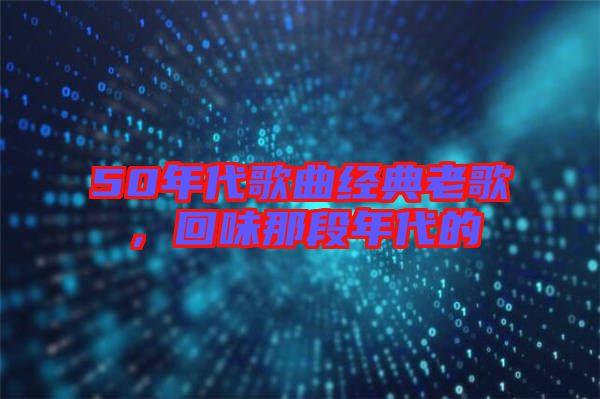 50年代歌曲经典老歌，回味那段年代的